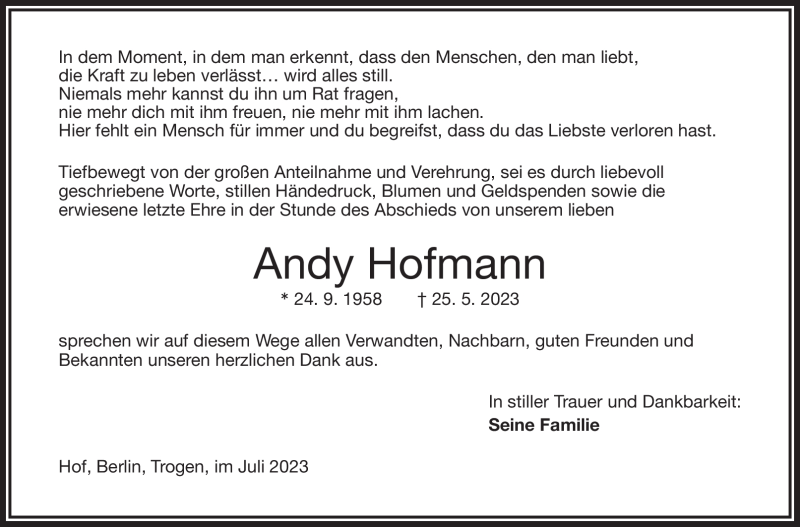 In dem Moment, in dem man erkennt, dass den Menschen, den man liebt, die Kraft zu leben verlässt… wird alles still.
Niemals mehr kannst du ihn um Rat fragen, nie mehr dich mit ihm freuen, nie mehr mit ihm lachen.
Hier fehlt ein Mensch für immer und du begreifst, dass du das Liebste verloren hast.

Tiefbewegt von der großen Anteilnahme und Verehrung, sei es durch liebevoll geschriebene Worte, stillen Händedruck, Blumen und Geldspenden sowie die erwiesene letzte Ehre in der Stunde des Abschieds von unserem lieben

Andy Hofmann

* 24. 9. 1958 † 25. 5. 2023

sprechen wir auf diesem Wege allen Verwandten, Nachbarn, guten Freunden und Bekannten unseren herzlichen Dank aus.

In stiller Trauer und Dankbarkeit:
Seine Familie

Hof, Berlin, Trogen, im Juli 2023